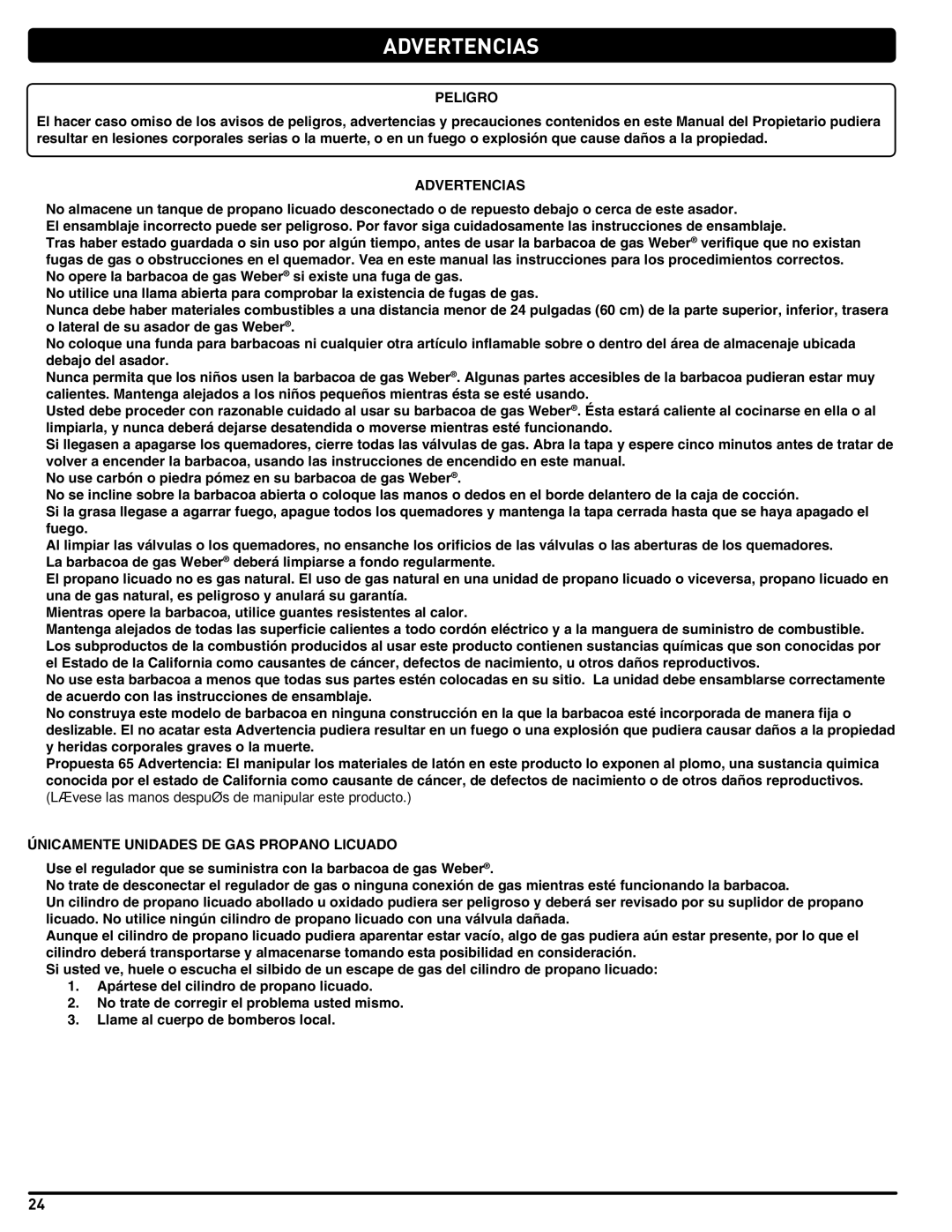 ADVERTENCIAS

PELIGRO

El hacer caso omiso de los avisos de peligros, advertencias y precauciones contenidos en este Manual del Propietario pudiera resultar en lesiones corporales serias o la muerte, o en un fuego o explosión que cause daños a la propiedad.

ADVERTENCIAS

No almacene un tanque de propano licuado desconectado o de repuesto debajo o cerca de este asador.
El ensamblaje incorrecto puede ser peligroso. Por favor siga cuidadosamente las instrucciones de ensamblaje.
Tras haber estado guardada o sin uso por algún tiempo, antes de usar la barbacoa de gas Weber® verifique que no existan fugas de gas o obstrucciones en el quemador. Vea en este manual las instrucciones para los procedimientos correctos.
No opere la barbacoa de gas Weber® si existe una fuga de gas.
No utilice una llama abierta para comprobar la existencia de fugas de gas.
Nunca debe haber materiales combustibles a una distancia menor de 24 pulgadas (60 cm) de la parte superior, inferior, trasera o lateral de su asador de gas Weber®.
No coloque una funda para barbacoas ni cualquier otra artículo inflamable sobre o dentro del área de almacenaje ubicada debajo del asador.
Nunca permita que los niños usen la barbacoa de gas Weber®. Algunas partes accesibles de la barbacoa pudieran estar muy calientes. Mantenga alejados a los niños pequeños mientras ésta se esté usando.
Usted debe proceder con razonable cuidado al usar su barbacoa de gas Weber®. Ésta estará caliente al cocinarse en ella o al limpiarla, y nunca deberá dejarse desatendida o moverse mientras esté funcionando.
Si llegasen a apagarse los quemadores, cierre todas las válvulas de gas. Abra la tapa y espere cinco minutos antes de tratar de volver a encender la barbacoa, usando las instrucciones de encendido en este manual.
No use carbón o piedra pómez en su barbacoa de gas Weber®.
No se incline sobre la barbacoa abierta o coloque las manos o dedos en el borde delantero de la caja de cocción.
Si la grasa llegase a agarrar fuego, apague todos los quemadores y mantenga la tapa cerrada hasta que se haya apagado el fuego.
Al limpiar las válvulas o los quemadores, no ensanche los orificios de las válvulas o las aberturas de los quemadores.
La barbacoa de gas Weber® deberá limpiarse a fondo regularmente.
El propano licuado no es gas natural. El uso de gas natural en una unidad de propano licuado o viceversa, propano licuado en una de gas natural, es peligroso y anulará su garantía.
Mientras opere la barbacoa, utilice guantes resistentes al calor.
Mantenga alejados de todas las superficie calientes a todo cordón eléctrico y a la manguera de suministro de combustible.
Los subproductos de la combustión producidos al usar este producto contienen sustancias químicas que son conocidas por el Estado de la California como causantes de cáncer, defectos de nacimiento, u otros daños reproductivos.
No use esta barbacoa a menos que todas sus partes estén colocadas en su sitio. La unidad debe ensamblarse correctamente de acuerdo con las instrucciones de ensamblaje.
No construya este modelo de barbacoa en ninguna construcción en la que la barbacoa esté incorporada de manera fija o deslizable. El no acatar esta Advertencia pudiera resultar en un fuego o una explosión que pudiera causar daños a la propiedad y heridas corporales graves o la muerte.
Propuesta 65 Advertencia: El manipular los materiales de latón en este producto lo exponen al plomo, una sustancia quimica conocida por el estado de California como causante de cáncer, de defectos de nacimiento o de otros daños reproductivos. (LÆvese las manos despuØs de manipular este producto.)

ÚNICAMENTE UNIDADES DE GAS PROPANO LICUADO

Use el regulador que se suministra con la barbacoa de gas Weber®.
No trate de desconectar el regulador de gas o ninguna conexión de gas mientras esté funcionando la barbacoa.
Un cilindro de propano licuado abollado u oxidado pudiera ser peligroso y deberá ser revisado por su suplidor de propano licuado. No utilice ningún cilindro de propano licuado con una válvula dañada.
Aunque el cilindro de propano licuado pudiera aparentar estar vacío, algo de gas pudiera aún estar presente, por lo que el cilindro deberá transportarse y almacenarse tomando esta posibilidad en consideración.
Si usted ve, huele o escucha el silbido de un escape de gas del cilindro de propano licuado:
1. Apártese del cilindro de propano licuado.
2. No trate de corregir el problema usted mismo.
3. Llame al cuerpo de bomberos local.

24